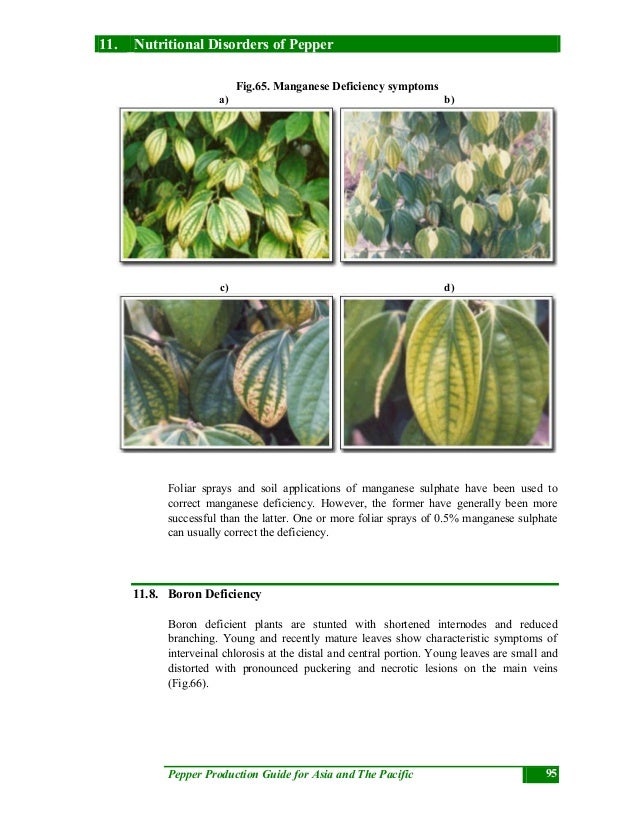 11. Nutritional Disorders of Pepper

Fig.65. Manganese Deficiency symptoms

a)

b)

c)

d)

Foliar sprays and soil applications of manganese sulphate have been used to correct manganese deficiency. However, the former have generally been more successful than the latter. One or more foliar sprays of 0.5% manganese sulphate can usually correct the deficiency.

11.8. Boron Deficiency

Boron deficient plants are stunted with shortened internodes and reduced branching. Young and recently mature leaves show characteristic symptoms of interveinal chlorosis at the distal and central portion. Young leaves are small and distorted with pronounced puckering and necrotic lesions on the main veins (Fig.66).

Pepper Production Guide for Asia and The Pacific

95